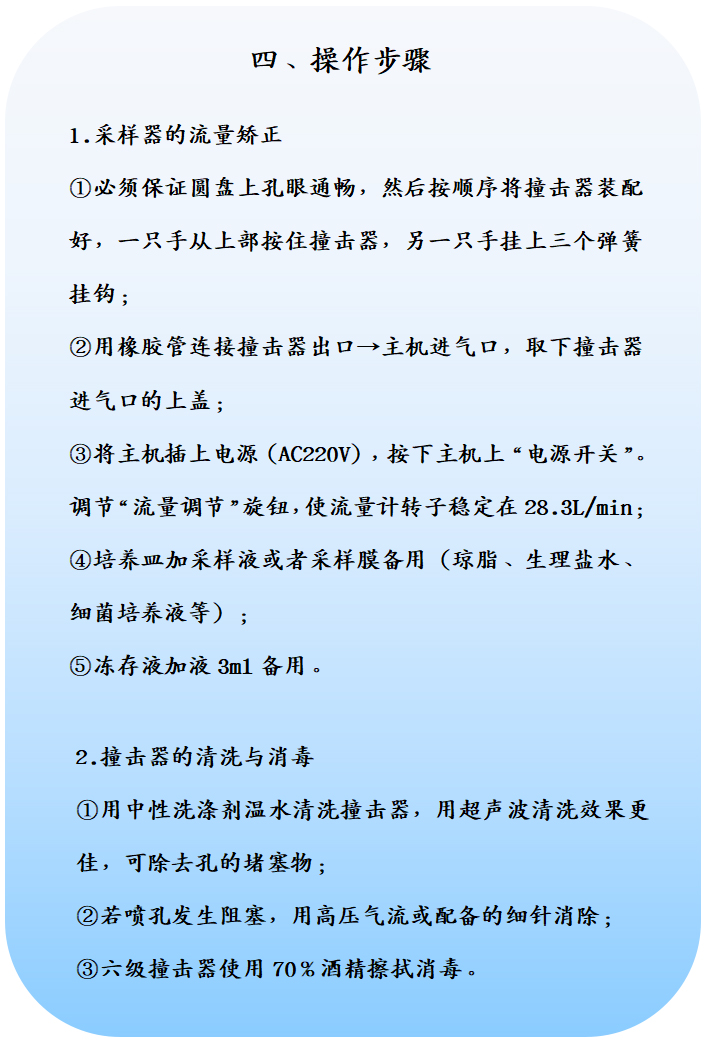 四、操作步骤

1.采样器的流量矫正

①必须保证圆盘上孔眼通畅，然后按顺序将撞击器装配好，一只手从上部按住撞击器，另一只手挂上三个弹簧挂钩；

②用橡胶管连接撞击器出口→主机进气口，取下撞击器进气口的上盖；

③将主机插上电源（AC220V），按下主机上“电源开关”。调节“流量调节”旋钮，使流量计转子稳定在28.3L/min；

④培养皿加采样液或者采样膜备用（琼脂、生理盐水、细菌培养液等）；

⑤冻存液加液3ml备用。

2.撞击器的清洗与消毒

①用中性洗涤剂温水清洗撞击器，用超声波清洗效果更佳，可除去孔的堵塞物；

②若喷孔发生阻塞，用高压气流或配备的细针消除；

③六级撞击器使用70%酒精擦拭消毒。